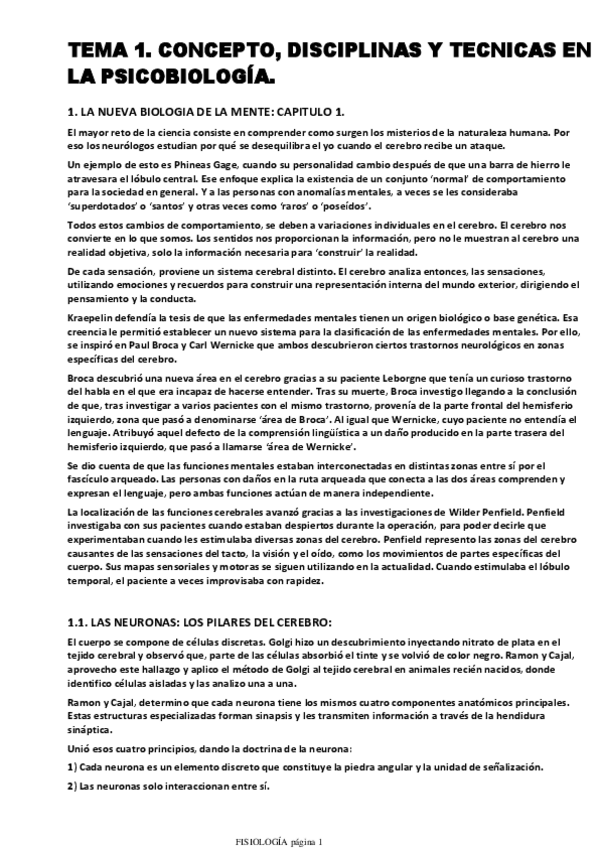 TEMA 1. CONCEPTO, DISCIPLINAS Y TECNICAS EN LA PSICOBIOLOGÍA.

1. LA NUEVA BIOLOGIA DE LA MENTE: CAPITULO 1.

El mayor reto de la ciencia consiste en comprender como surgen los misterios de la naturaleza humana. Por eso los neurólogos estudian por qué se desequilibra el yo cuando el cerebro recibe un ataque.

Un ejemplo de esto es Phineas Gage, cuando su personalidad cambio después de que una barra de hierro le atravesara el lóbulo central. Ese enfoque explica la existencia de un conjunto 'normal' de comportamiento para la sociedad en general. Y a las personas con anomalías mentales, a veces se les consideraba 'superdotados' o 'santos' y otras veces como 'raros' o 'poseídos'.

Todos estos cambios de comportamiento, se deben a variaciones individuales en el cerebro. El cerebro nos convierte en lo que somos. Los sentidos nos proporcionan la información, pero no le muestran al cerebro una realidad objetiva, solo la información necesaria para 'construir' la realidad.

De cada sensación, proviene un sistema cerebral distinto. El cerebro analiza entonces, las sensaciones, utilizando emociones y recuerdos para construir una representación interna del mundo exterior, dirigiendo el pensamiento y la conducta.

Kraepelin defendía la tesis de que las enfermedades mentales tienen un origen biológico o base genética. Esa creencia le permitió establecer un nuevo sistema para la clasificación de las enfermedades mentales. Por ello, se inspiró en Paul Broca y Carl Wernicke que ambos descubrieron ciertos trastornos neurológicos en zonas específicas del cerebro.

Broca descubrió una nueva área en el cerebro gracias a su paciente Leborgne que tenía un curioso trastorno del habla en el que era incapaz de hacerse entender. Tras su muerte, Broca investigo llegando a la conclusión de que, tras investigar a varios pacientes con el mismo trastorno, provenía de la parte frontal del hemisferio izquierdo, zona que pasó a denominarse 'área de Broca'. Al igual que Wernicke, cuyo paciente no entendía el lenguaje. Atribuyó aquel defecto de la comprensión lingüística a un daño producido en la parte trasera del hemisferio izquierdo, que pasó a llamarse 'área de Wernicke'.

Se dio cuenta de que las funciones mentales estaban interconectadas en distintas zonas entre sí por el fascículo arqueado. Las personas con daños en la ruta arqueada que conecta a las dos áreas comprenden y expresan el lenguaje, pero ambas funciones actúan de manera independiente.

La localización de las funciones cerebrales avanzó gracias a las investigaciones de Wilder Penfield. Penfield investigaba con sus pacientes cuando estaban despiertos durante la operación, para poder decirle que experimentaban cuando les estimulaba diversas zonas del cerebro. Penfield represento las zonas del cerebro causantes de las sensaciones del tacto, la visión y el oído, como los movimientos de partes específicas del cuerpo. Sus mapas sensoriales y motoras se siguen utilizando en la actualidad. Cuando estimulaba el lóbulo temporal, el paciente a veces improvisaba con rapidez.

1.1. LAS NEURONAS: LOS PILARES DEL CEREBRO:

El cuerpo se compone de células discretas. Golgi hizo un descubrimiento inyectando nitrato de plata en el tejido cerebral y observó que, parte de las células absorbió el tinte y se volvió de color negro. Ramon y Cajal, aprovecho este hallazgo y aplico el método de Golgi al tejido cerebral en animales recién nacidos, donde identifico células aisladas y las analizo una a una.

Ramon y Cajal, determino que cada neurona tiene los mismos cuatro componentes anatómicos principales. Estas estructuras especializadas forman sinapsis y les transmiten información a través de la hendidura sináptica.

Unió esos cuatro principios, dando la doctrina de la neurona:

1) Cada neurona es un elemento discreto que constituye la piedra angular y la unidad de señalización.

2) Las neuronas solo interaccionan entre sí.

FISIOLOGÍA página 1